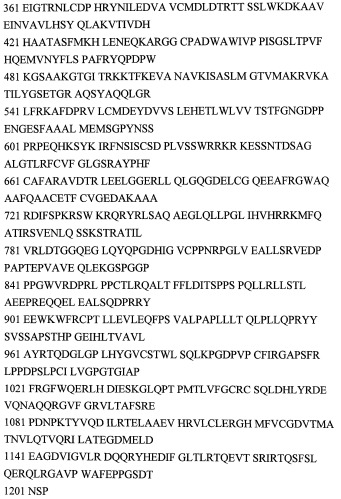 361 EIGTRNLCDP HRYNILEDVA VCMDLDTRTT SSLWKDKAAV EINVAVLHSY QLAKVTIVDH

421 HAATASFMKH LENEQKARGG CPADWAWIVP PISGSLTPVF HQEMVNYFLS PAFRYQPDPW

481 KGSAAKGTGI TRKKTFKEVA NAVKISASLM GTVMAKRVKA TILYGSETGR AQSYAQQLGR

541 LFRKAFDPRV LCMDEYDVVS LEHETLWLVV TSTFGNGDPP ENGESFAAAL MEMSGPYNSS

601 PRPEQHKSYK IRFNSISCSD PLVSSWRRKR KESSNTDSAG ALGTLRFCVF GLGSRAYPHF

661 CAFARAVDTR LEELGGERLL QLGQGDELCG QEEAFRGWAQ AAFQAACETF CVGEDAKAAA

721 RDIFSPKRSW KRQRYRLSAQ AEGLQLLPGL IHVHRRKMFQ ATIRSVENLQ SSKSTRATIL

781 VRLDTGGQEG LQYQPGDHIG VCPPNRPGLV EALLSRVEDP PAPTEPVAVE QLEKGSPGGP

841 PPGWVRDPRL PPCTLRQALT FFLDITSPPS PQLLRLLSTL AEEPREQQEL EALSQDPRRY

901 EEWKWFRCPT LLEVLEQFPS VALPAPLLLT QLPLLQPRYY SVSSAPSTHP GEIHLTVAVL

961 AYRTQDGLGP LHYGVCSTWL SQLKPGDPVP CFIRGAPSFR LPPDPSLPCI LVGPGTGIAP

1021 FRGFWQERLH DIESKGLQPT PMTLVFGCRC SQLDHLYRDE VQNAQQRGVF GRVLTAFSRE

1081 PDNPKTYVQD ILRTELAAEV HRVLCLERGH MFVCGDVTMA TNVLQTVQRI LATEGDMELD

1141 EAGDVIGVLR DQQRYHEDIF GLTLRTQEVT SRIRTQSFSL QERQLRGAVP WAFEPPGSDT

1201 NSP